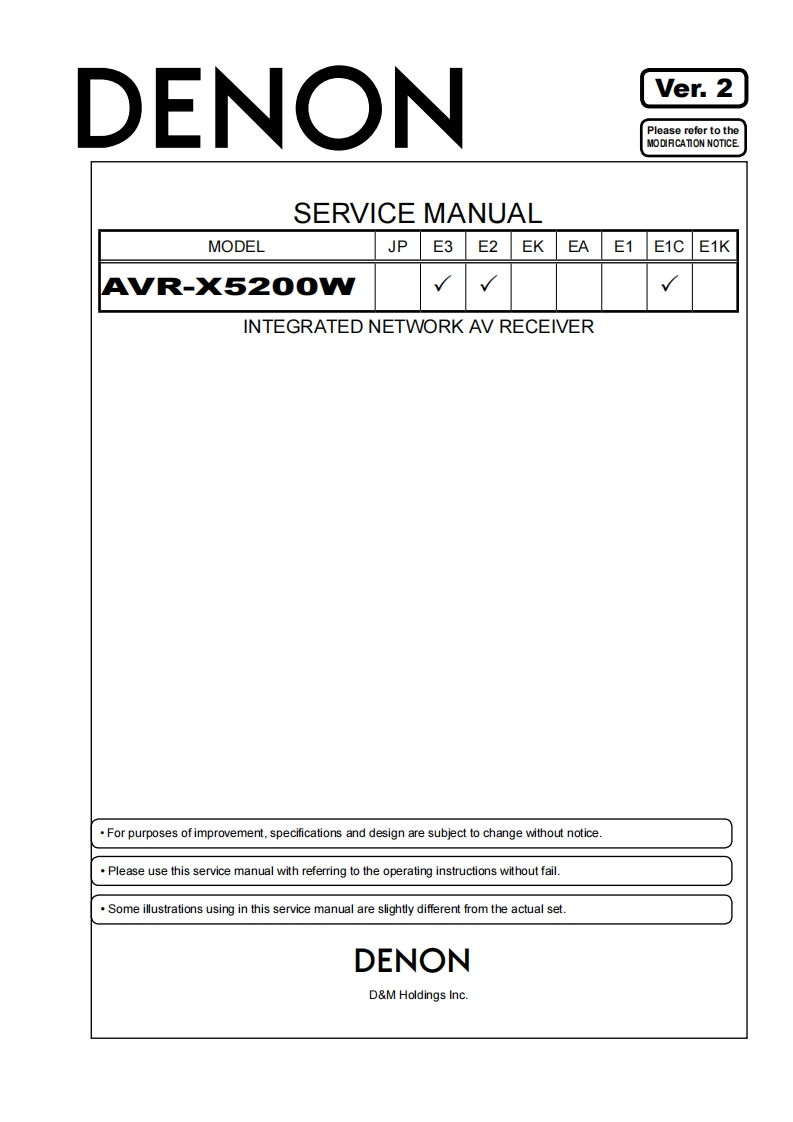 DENON

Ver. 2

Please refer to the MODIFICATION NOTICE.

SERVICE MANUAL

| MODEL | JP | E3 | E2 | EK | EA | E1 | E1C | E1K |
|---|---|---|---|---|---|---|---|---|
| AVR-X5200W | | ✓ | ✓ | | | | ✓ | |

INTEGRATED NETWORK AV RECEIVER

• For purposes of improvement, specifications and design are subject to change without notice.

• Please use this service manual with referring to the operating instructions without fail.

• Some illustrations using in this service manual are slightly different from the actual set.

DENON

D&M Holdings Inc.